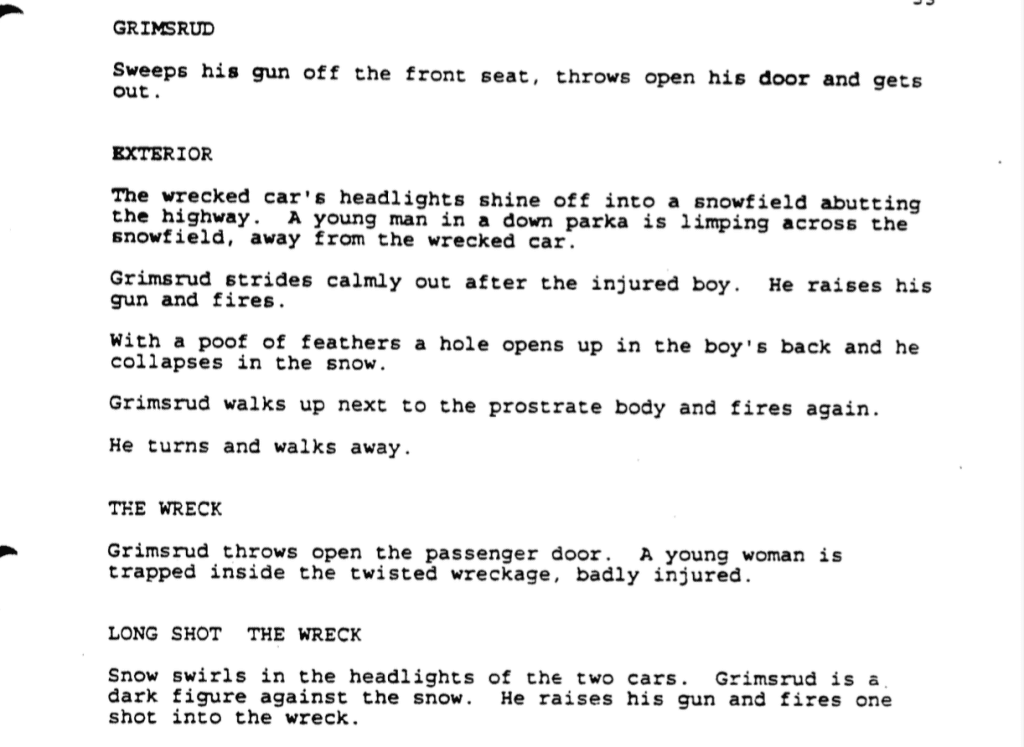 GRIMSRUD

Sweeps his gun off the front seat, throws open his door and gets out.

EXTERIOR

The wrecked car's headlights shine off into a snowfield abutting the highway. A young man in a down parka is limping across the snowfield, away from the wrecked car.

Grimsrud strides calmly out after the injured boy. He raises his gun and fires.

With a poof of feathers a hole opens up in the boy's back and he collapses in the snow.

Grimsrud walks up next to the prostrate body and fires again.

He turns and walks away.

THE WRECK

Grimsrud throws open the passenger door. A young woman is trapped inside the twisted wreckage, badly injured.

LONG SHOT THE WRECK

Snow swirls in the headlights of the two cars. Grimsrud is a dark figure against the snow. He raises his gun and fires one shot into the wreck.